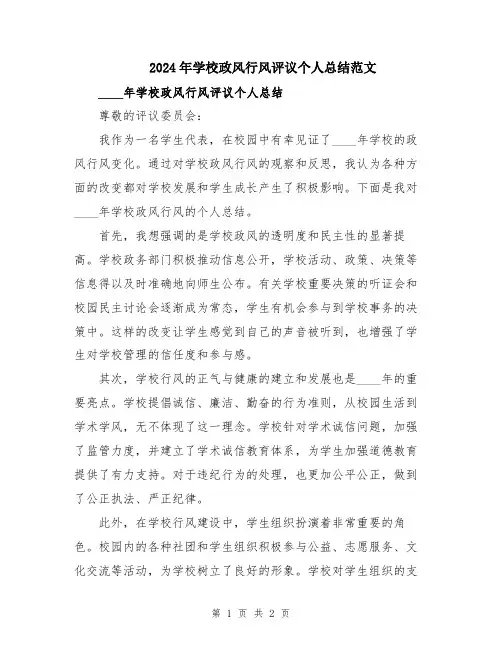 2024年学校政风行风评议个人总结范文

____年学校政风行风评议个人总结

尊敬的评议委员会：

我作为一名学生代表，在校园中有幸见证了____年学校的政风行风变化。通过对学校政风行风的观察和反思，我认为各种方面的改变都对学校发展和学生成长产生了积极影响。下面是我对____年学校政风行风的个人总结。

首先，我想强调的是学校政风的透明度和民主性的显著提高。学校政务部门积极推动信息公开，学校活动、政策、决策等信息得以及时准确地向师生公布。有关学校重要决策的听证会和校园民主讨论会逐渐成为常态，学生有机会参与到学校事务的决策中。这样的改变让学生感觉到自己的声音被听到，也增强了学生对学校管理的信任度和参与感。

其次，学校行风的正气与健康的建立和发展也是____年的重要亮点。学校提倡诚信、廉洁、勤奋的行为准则，从校园生活到学术学风，无不体现了这一理念。学校针对学术诚信问题，加强了监管力度，并建立了学术诚信教育体系，为学生加强道德教育提供了有力支持。对于违纪行为的处理，也更加公平公正，做到了公正执法、严正纪律。

此外，在学校行风建设中，学生组织扮演着非常重要的角色。校园内的各种社团和学生组织积极参与公益、志愿服务、文化交流等活动，为学校树立了良好的形象。学校对学生组织的支

第 1 页 共 2 页